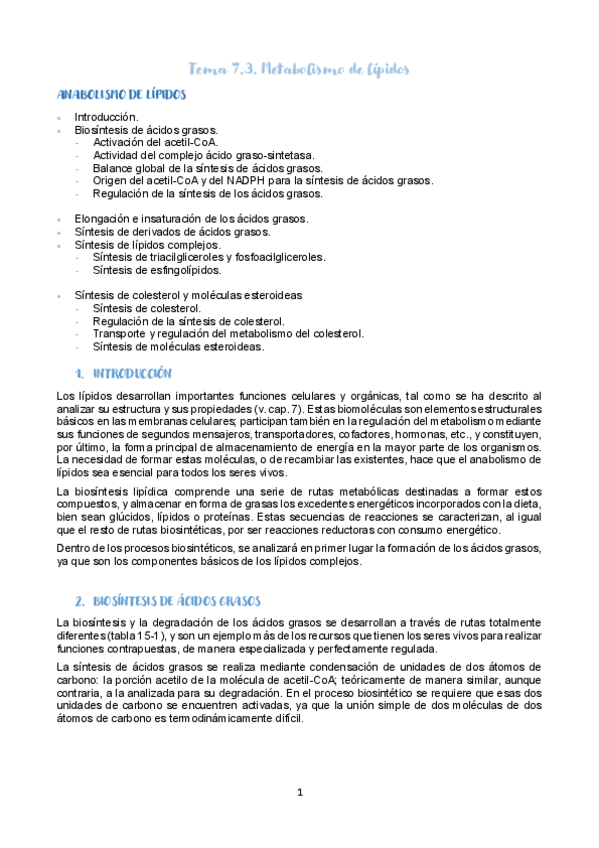 Tema 7.3. Metabolismo de lípidos

ANABOLISMO DE LÍPIDOS

- Introducción.
- Biosíntesis de ácidos grasos.
  - Activación del acetil-CoA.
  - Actividad del complejo ácido graso-sintetasa.
  - Balance global de la síntesis de ácidos grasos.
  - Origen del acetil-CoA y del NADPH para la síntesis de ácidos grasos.
  - Regulación de la síntesis de los ácidos grasos.

- Elongación e insaturación de los ácidos grasos.
- Síntesis de derivados de ácidos grasos.
- Síntesis de lípidos complejos.
  - Síntesis de triacilgliceroles y fosfoacilgliceroles.
  - Síntesis de esfingolípidos.

- Síntesis de colesterol y moléculas esteroideas
  - Síntesis de colesterol.
  - Regulación de la síntesis de colesterol.
  - Transporte y regulación del metabolismo del colesterol.
  - Síntesis de moléculas esteroideas.

1. INTRODUCCIÓN

Los lípidos desarrollan importantes funciones celulares y orgánicas, tal como se ha descrito al analizar su estructura y sus propiedades (v. cap. 7). Estas biomoléculas son elementos estructurales básicos en las membranas celulares; participan también en la regulación del metabolismo mediante sus funciones de segundos mensajeros, transportadores, cofactores, hormonas, etc., y constituyen, por último, la forma principal de almacenamiento de energía en la mayor parte de los organismos. La necesidad de formar estas moléculas, o de recambiar las existentes, hace que el anabolismo de lípidos sea esencial para todos los seres vivos.

La biosíntesis lipídica comprende una serie de rutas metabólicas destinadas a formar estos compuestos, y almacenar en forma de grasas los excedentes energéticos incorporados con la dieta, bien sean glúcidos, lípidos o proteínas. Estas secuencias de reacciones se caracterizan, al igual que el resto de rutas biosintéticas, por ser reacciones reductoras con consumo energético.

Dentro de los procesos biosintéticos, se analizará en primer lugar la formación de los ácidos grasos, ya que son los componentes básicos de los lípidos complejos.

2. BIOSÍNTESIS DE ÁCIDOS GRASOS

La biosíntesis y la degradación de los ácidos grasos se desarrollan a través de rutas totalmente diferentes (tabla 15-1), y son un ejemplo más de los recursos que tienen los seres vivos para realizar funciones contrapuestas, de manera especializada y perfectamente regulada.

La síntesis de ácidos grasos se realiza mediante condensación de unidades de dos átomos de carbono: la porción acetilo de la molécula de acetil-CoA; teóricamente de manera similar, aunque contraria, a la analizada para su degradación. En el proceso biosintético se requiere que esas dos unidades de carbono se encuentren activadas, ya que la unión simple de dos moléculas de dos átomos de carbono es termodinámicamente difícil.

1